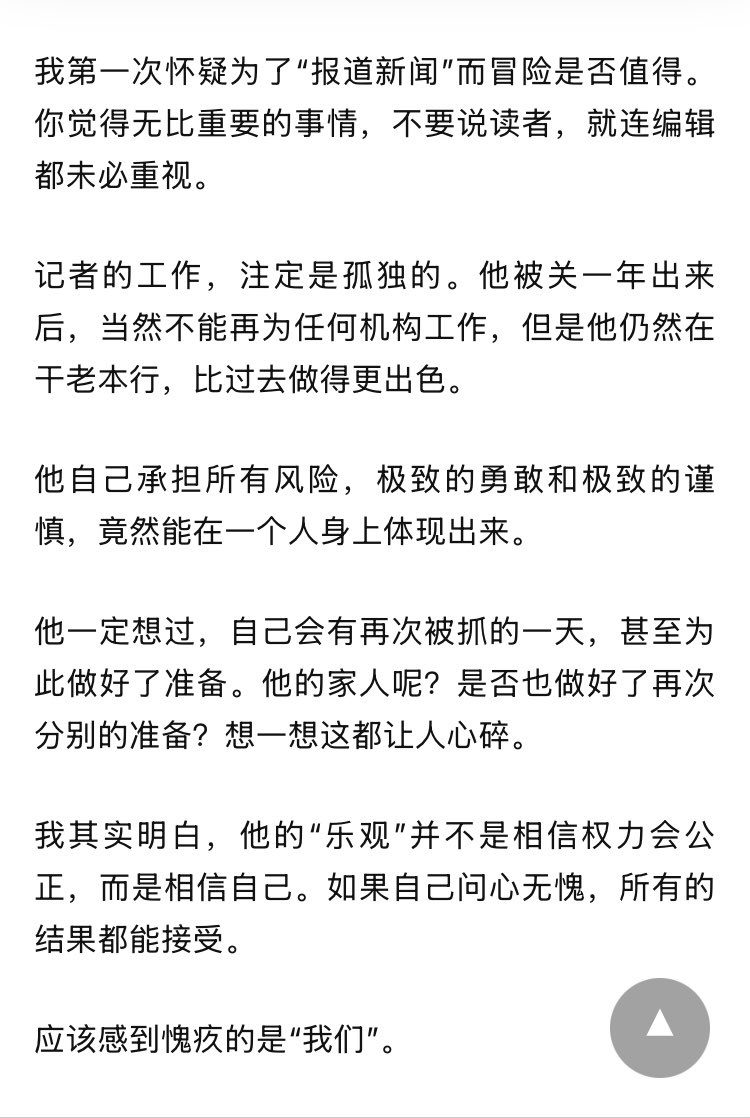 我第一次怀疑为了“报道新闻”而冒险是否值得。你觉得无比重要的事情，不要说读者，就连编辑都未必重视。

记者的工作，注定是孤独的。他被关一年出来后，当然不能再为任何机构工作，但是他仍然在干老本行，比过去做得更出色。

他自己承担所有风险，极致的勇敢和极致的谨慎，竟然能在一个人身上体现出来。

他一定想过，自己会有再次被抓的一天，甚至为此做好了准备。他的家人呢？是否也做好了再次分别的准备？想一想这都让人心碎。

我其实明白，他的“乐观”并不是相信权力会公正，而是相信自己。如果自己问心无愧，所有的结果都能接受。

应该感到愧疚的是“我们”。